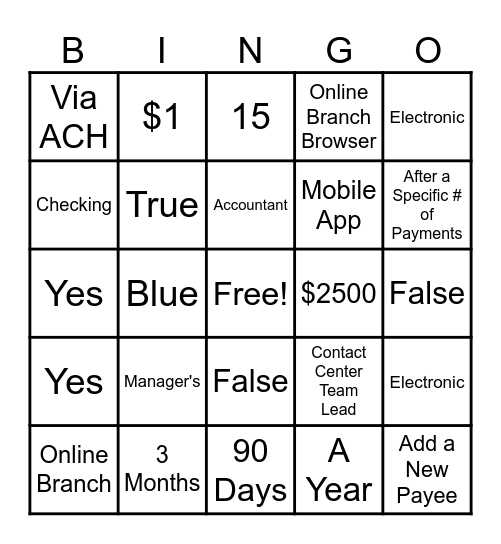 | B | I | N | G | O |
|---|---|---|---|---|
| Via ACH | \$1 | 15 | Online Branch Browser | Electronic |
| Checking | True | Accountant | Mobile App | After a Specific # of Payments |
| Yes | Blue | Free! | \$2500 | False |
| Yes | Manager's | False | Contact Center Team Lead | Electronic |
| Online Branch | 3 Months | 90 Days | A Year | Add a New Payee |